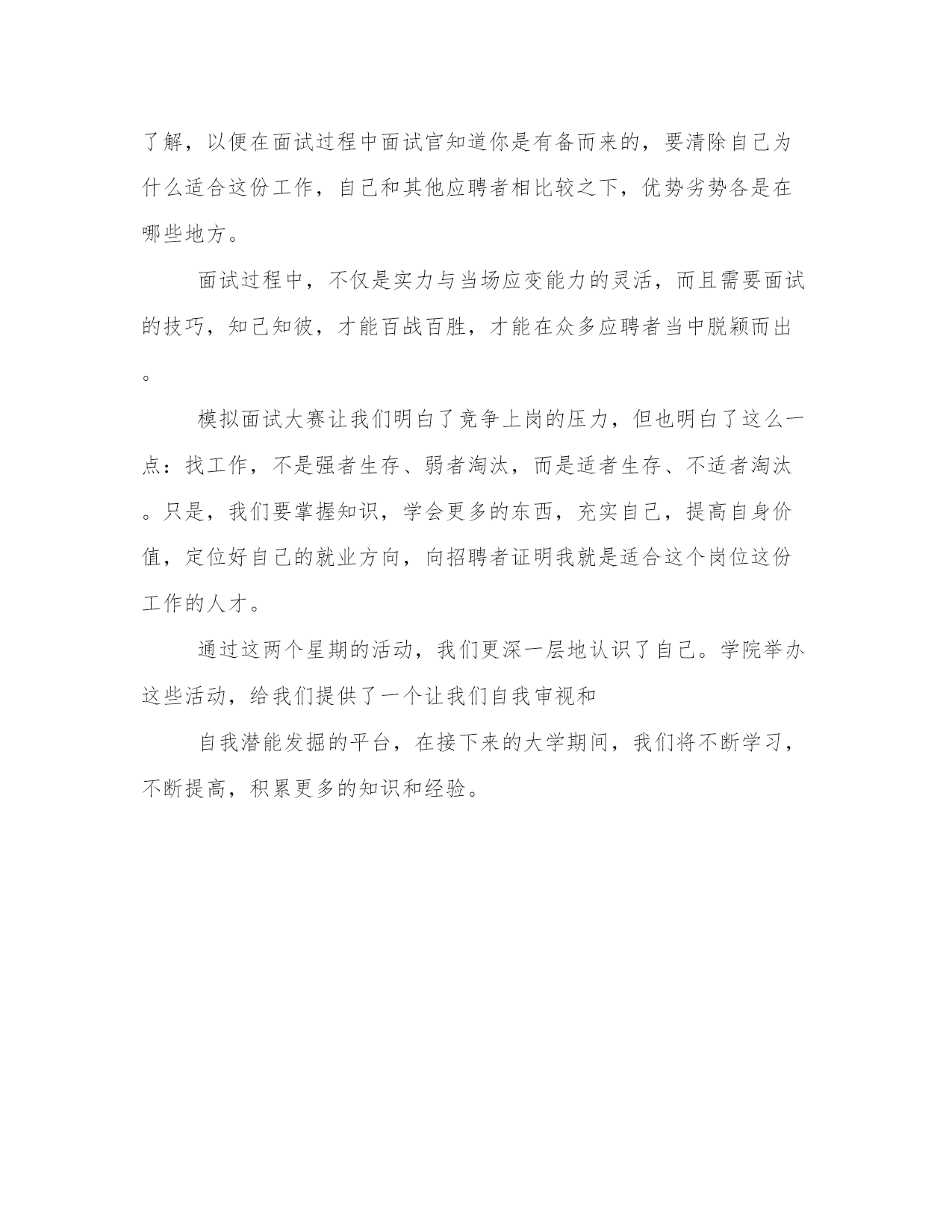 了解，以便在面试过程中面试官知道你是有备而来的，要清除自己为什么适合这份工作，自己和其他应聘者相比较之下，优势劣势各是在哪些地方。

面试过程中，不仅是实力与当场应变能力的灵活，而且需要面试的技巧，知己知彼，才能百战百胜，才能在众多应聘者当中脱颖而出。

模拟面试大赛让我们明白了竞争上岗的压力，但也明白了这么一点：找工作，不是强者生存、弱者淘汰，而是适者生存、不适者淘汰。只是，我们要掌握知识，学会更多的东西，充实自己，提高自身价值，定位好自己的就业方向，向招聘者证明我就是适合这个岗位这份工作的人才。

通过这两个星期的活动，我们更深一层地认识了自己。学院举办这些活动，给我们提供了一个让我们自我审视和

自我潜能发掘的平台，在接下来的大学期间，我们将不断学习，不断提高，积累更多的知识和经验。